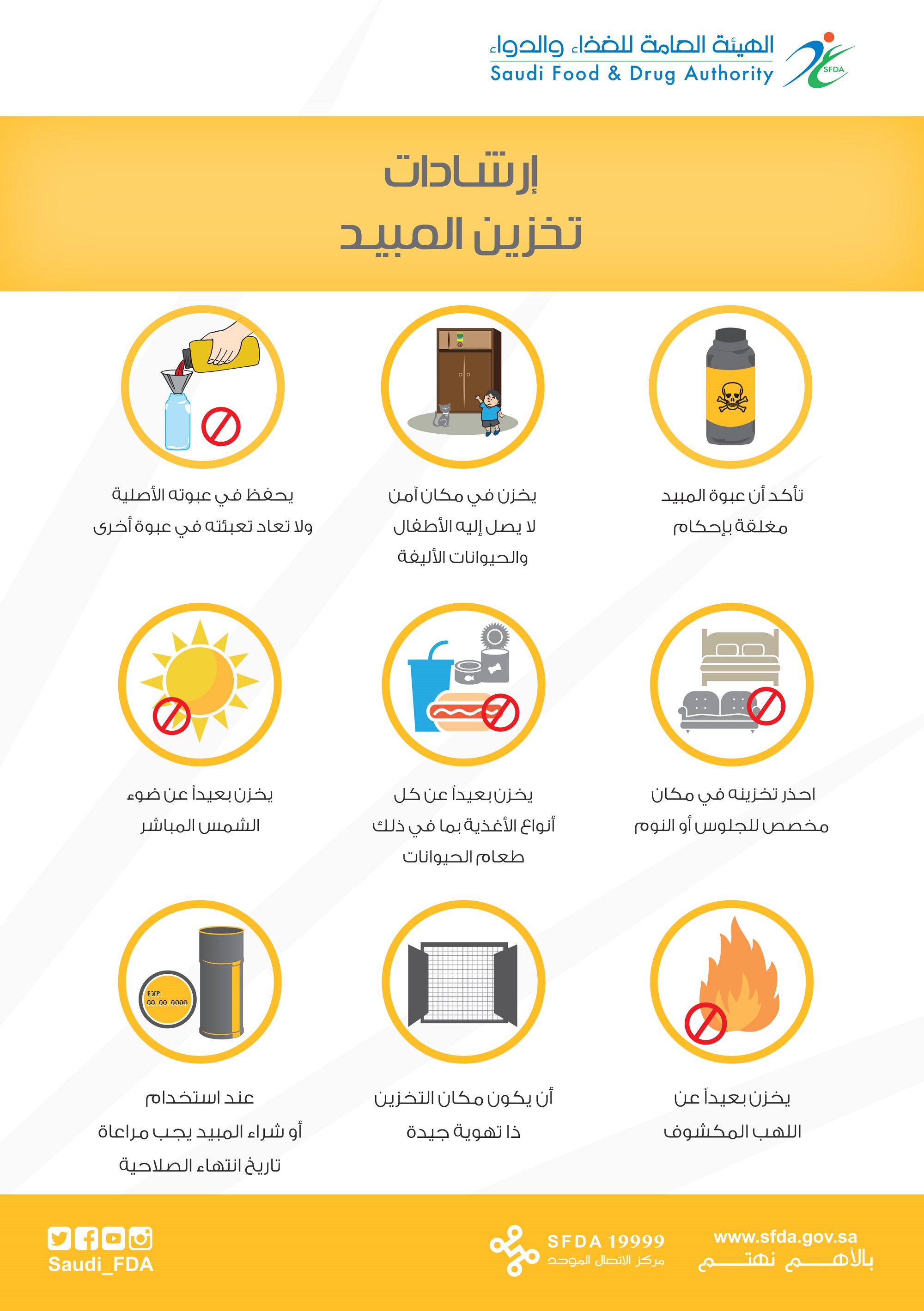 الهيئة العامة للغذاء والدواء
Saudi Food & Drug Authority
SFDA

إرشادات
تخزين المبيد

تأكد أن عبوة المبيد
مغلقة بإحكام

يخزن في مكان آمن
لا يصل إليه الأطفال
والحيوانات الأليفة

يحفظ في عبوته الأصلية
ولا تعاد تعبئته في عبوة أخرى

احذر تخزينه في مكان
مخصص للجلوس أو النوم

يخزن بعيداً عن كل
أنواع الأغذية بما في ذلك
طعام الحيوانات

يخزن بعيداً عن ضوء
الشمس المباشر

يخزن بعيداً عن
اللهب المكشوف

أن يكون مكان التخزين
ذا تهوية جيدة

EXP
00 00 0000

عند استخدام
أو شراء المبيد يجب مراعاة
تاريخ انتهاء الصلاحية

www.sfda.gov.sa
بالأهم نهتم

SFDA 19999
مركز الاتصال الموحد

Saudi_FDA